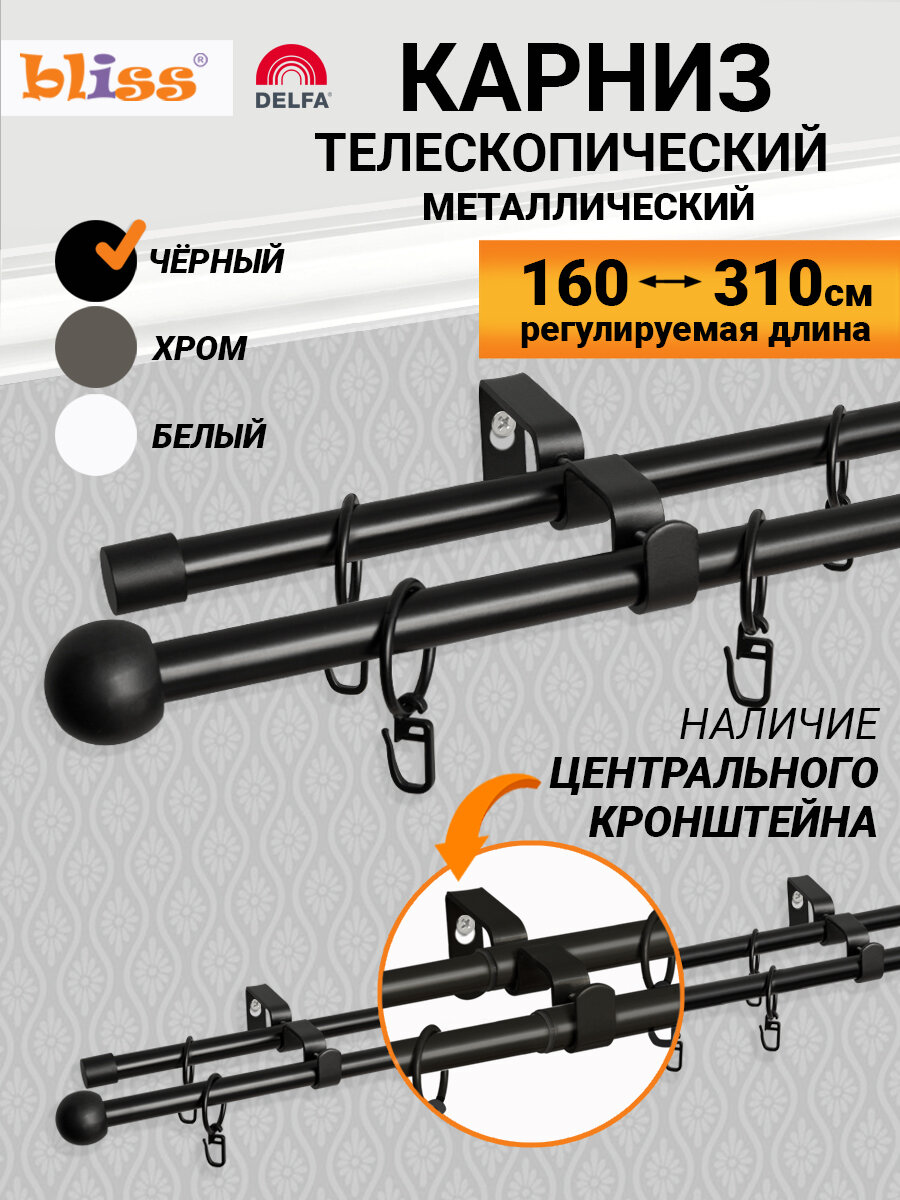 bliss®

DELFA®

КАРНИЗ
ТЕЛЕСКОПИЧЕСКИЙ
МЕТАЛЛИЧЕСКИЙ

ЧЁРНЫЙ

ХРОМ

БЕЛЫЙ

160 ↔ 310см
регулируемая длина

НАЛИЧИЕ
ЦЕНТРАЛЬНОГО
КРОНШТЕЙНА